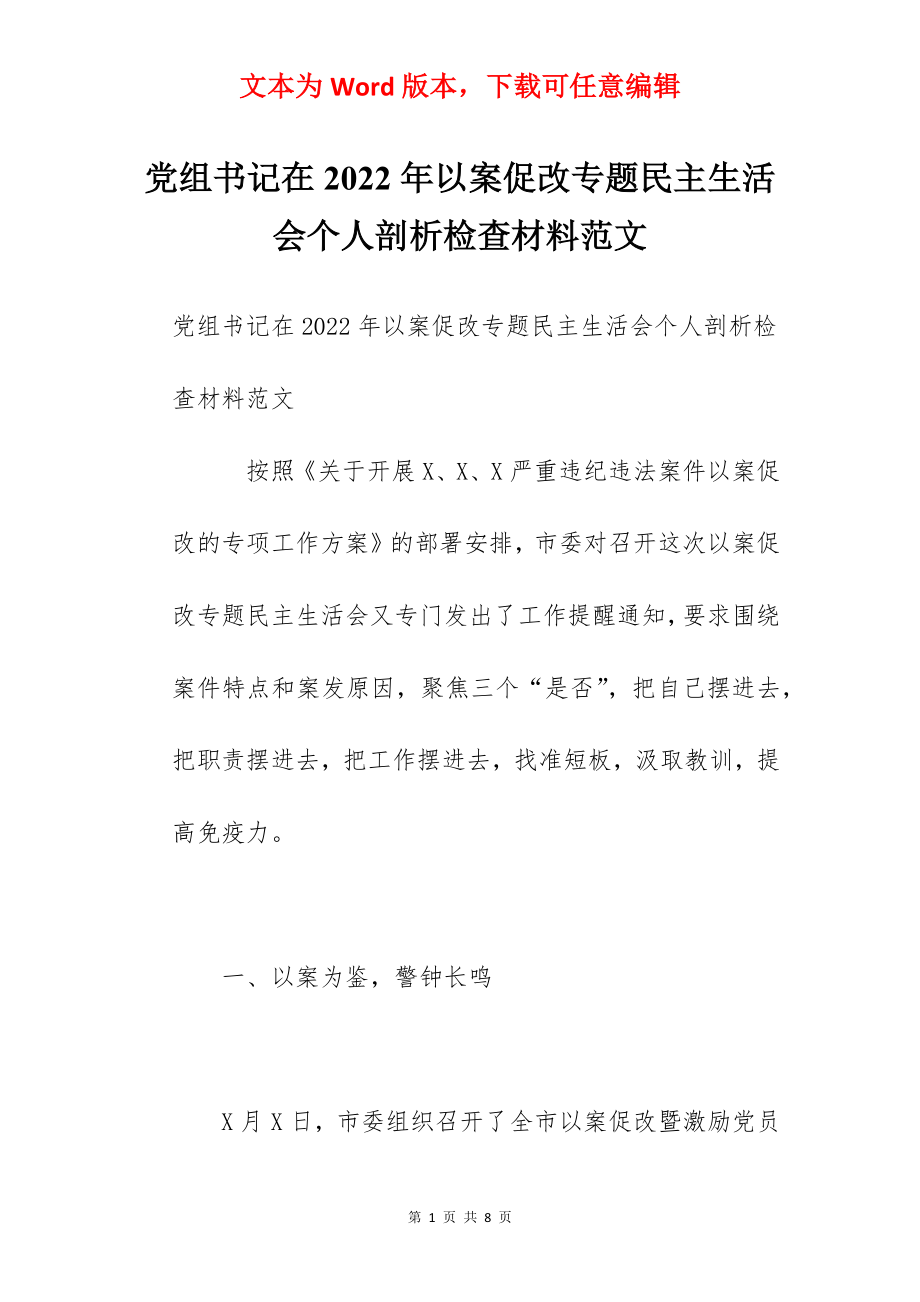 文本为 Word 版本，下载可任意编辑

党组书记在 2022 年以案促改专题民主生活会个人剖析检查材料范文

党组书记在 2022 年以案促改专题民主生活会个人剖析检查材料范文

按照《关于开展 X、X、X 严重违纪违法案件以案促改的专项工作方案》的部署安排，市委对召开这次以案促改专题民主生活会又专门发出了工作提醒通知，要求围绕案件特点和案发原因，聚焦三个“是否”，把自己摆进去，把职责摆进去，把工作摆进去，找准短板，汲取教训，提高免疫力。

一、以案为鉴，警钟长鸣

X 月 X 日，市委组织召开了全市以案促改暨激励党员

第 1 页 共 8 页